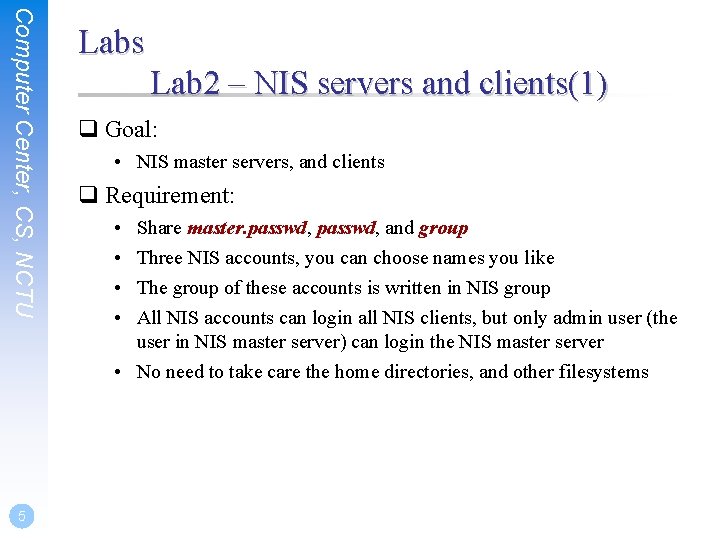 Computer Center, CS, NCTU

Labs
Lab2 – NIS servers and clients(1)

❑ Goal:
• NIS master servers, and clients

❑ Requirement:
• Share master.passwd, passwd, and group
• Three NIS accounts, you can choose names you like
• The group of these accounts is written in NIS group
• All NIS accounts can login all NIS clients, but only admin user (the user in NIS master server) can login the NIS master server
• No need to take care the home directories, and other filesystems

5